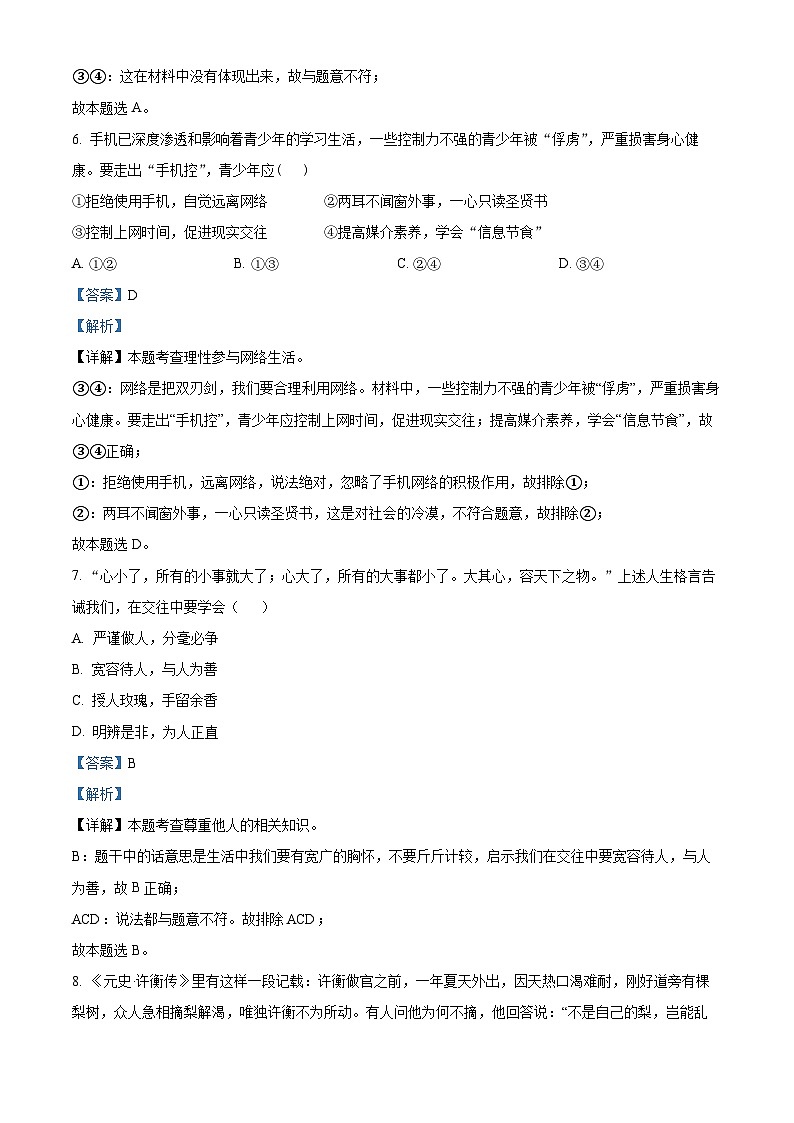 ③④：这在材料中没有体现出来，故与题意不符；

故本题选 A。

6. 手机已深度渗透和影响着青少年的学习生活，一些控制力不强的青少年被“俘虏”，严重损害身心健康。要走出“手机控”，青少年应（　）

①拒绝使用手机，自觉远离网络　　②两耳不闻窗外事，一心只读圣贤书

③控制上网时间，促进现实交往　　④提高媒介素养，学会“信息节食”

A. ①②　　B. ①③　　C. ②④　　D. ③④

【答案】D

【解析】

【详解】本题考查理性参与网络生活。

③④：网络是把双刃剑，我们要合理利用网络。材料中，一些控制力不强的青少年被“俘虏”，严重损害身心健康。要走出“手机控”，青少年应控制上网时间，促进现实交往；提高媒介素养，学会“信息节食”，故③④正确；

①：拒绝使用手机，远离网络，说法绝对，忽略了手机网络的积极作用，故排除①；

②：两耳不闻窗外事，一心只读圣贤书，这是对社会的冷漠，不符合题意，故排除②；

故本题选 D。

7. “心小了，所有的小事就大了；心大了，所有的大事都小了。大其心，容天下之物。”上述人生格言告诫我们，在交往中要学会（　）

A. 严谨做人，分毫必争

B. 宽容待人，与人为善

C. 授人玫瑰，手留余香

D. 明辨是非，为人正直

【答案】B

【解析】

【详解】本题考查尊重他人的相关知识。

B：题干中的话意思是生活中我们要有宽广的胸怀，不要斤斤计较，启示我们在交往中要宽容待人，与人为善，故 B 正确；

ACD：说法都与题意不符。故排除 ACD；

故本题选 B。

8. 《元史·许衡传》里有这样一段记载：许衡做官之前，一年夏天外出，因天热口渴难耐，刚好道旁有棵梨树，众人急相摘梨解渴，唯独许衡不为所动。有人问他为何不摘，他回答说：“不是自己的梨，岂能乱